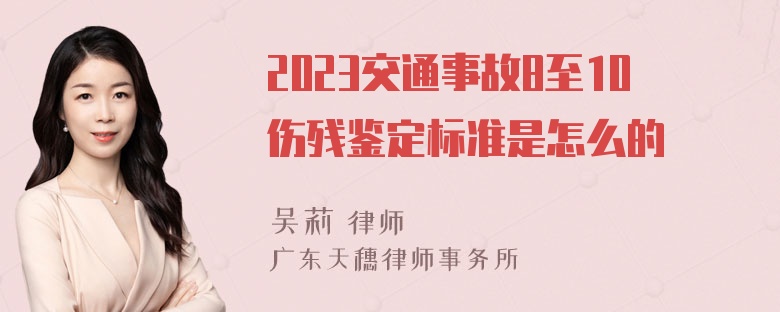 2023交通事故8至10伤残鉴定标准是怎么的

吴莉 律师
广东天穗律师事务所